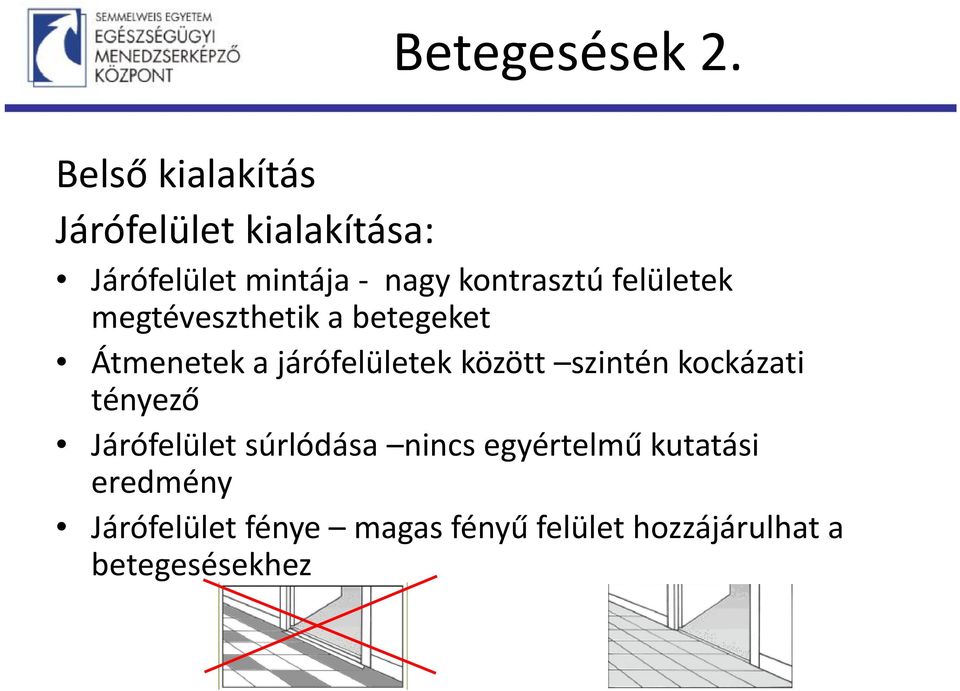 SEMMELWEIS EGYETEM
EGÉSZSÉGÜGYI
MENEDZSERKÉPZŐ
KÖZPONT

Betegesések 2.

Belső kialakítás

Járófelület kialakítása:

• Járófelület mintája - nagy kontrasztú felületek megtéveszthetik a betegeket
• Átmenetek a járófelületek között –szintén kockázati tényező
• Járófelület súrlódása –nincs egyértelmű kutatási eredmény
• Járófelület fénye – magas fényű felület hozzájárulhat a betegesésekhez